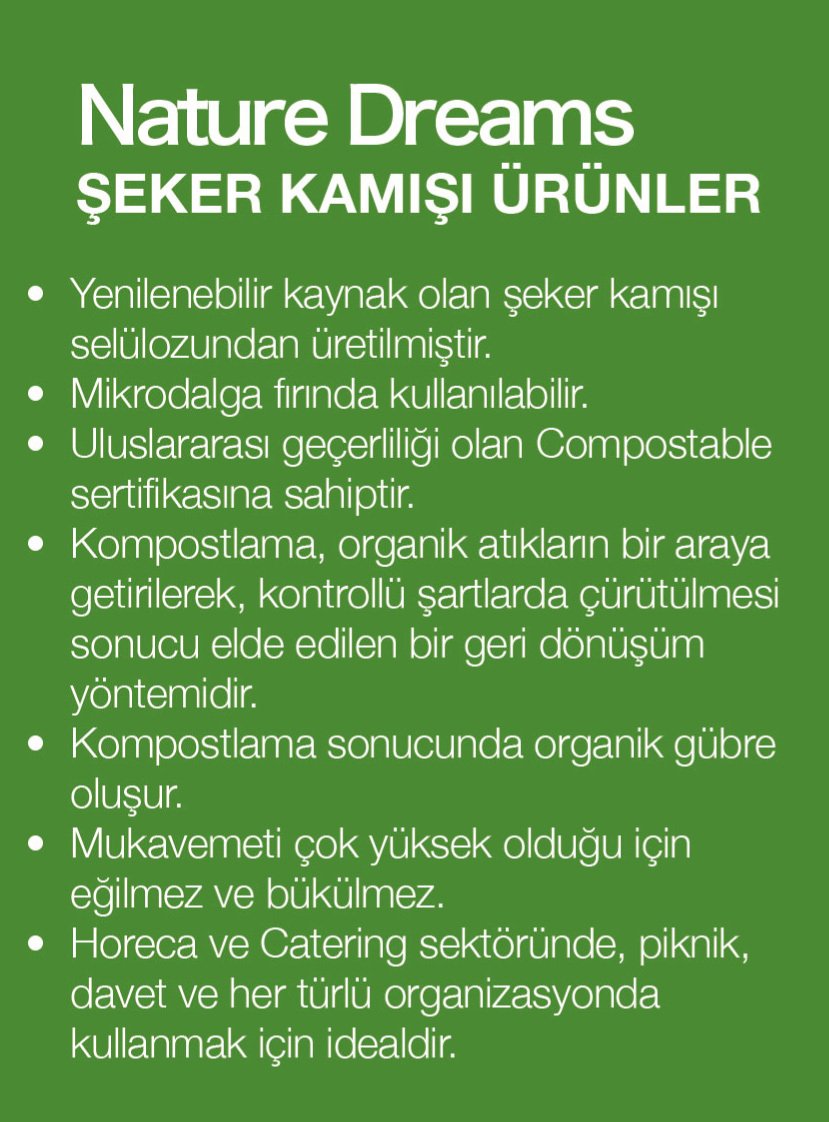 Nature Dreams
ŞEKER KAMIŞI ÜRÜNLER

• Yenilenebilir kaynak olan şeker kamışı selülozundan üretilmiştir.
• Mikrodalga fırında kullanılabilir.
• Uluslararası geçerliliği olan Compostable sertifikasına sahiptir.
• Kompostlama, organik atıkların bir araya getirilerek, kontrollü şartlarda çürütülmesi sonucu elde edilen bir geri dönüşüm yöntemidir.
• Kompostlama sonucunda organik gübre oluşur.
• Mukavemeti çok yüksek olduğu için eğilmez ve bükülmez.
• Horeca ve Catering sektöründe, piknik, davet ve her türlü organizasyonda kullanmak için idealdir.